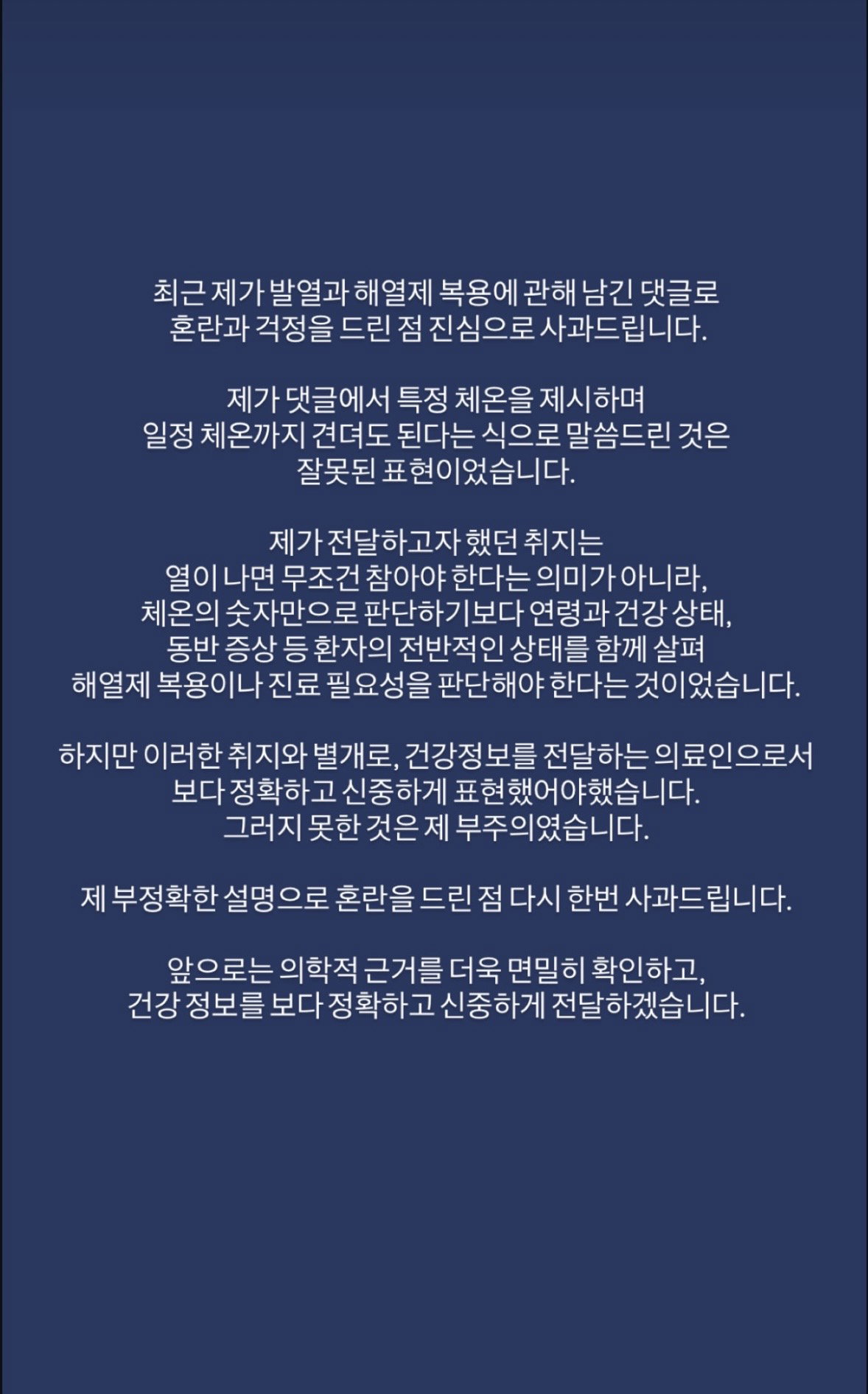 최근 제가 발열과 해열제 복용에 관해 남긴 댓글로 혼란과 걱정을 드린 점 진심으로 사과드립니다.

제가 댓글에서 특정 체온을 제시하며 일정 체온까지 견뎌도 된다는 식으로 말씀드린 것은 잘못된 표현이었습니다.

제가 전달하고자 했던 취지는 열이 나면 무조건 참아야 한다는 의미가 아니라, 체온의 숫자만으로 판단하기보다 연령과 건강 상태, 동반 증상 등 환자의 전반적인 상태를 함께 살펴 해열제 복용이나 진료 필요성을 판단해야 한다는 것이었습니다.

하지만 이러한 취지와 별개로, 건강정보를 전달하는 의료인으로서 보다 정확하고 신중하게 표현했어야했습니다. 그러지 못한 것은 제 부주의였습니다.

제 부정확한 설명으로 혼란을 드린 점 다시 한번 사과드립니다.

앞으로는 의학적 근거를 더욱 면밀히 확인하고, 건강 정보를 보다 정확하고 신중하게 전달하겠습니다.